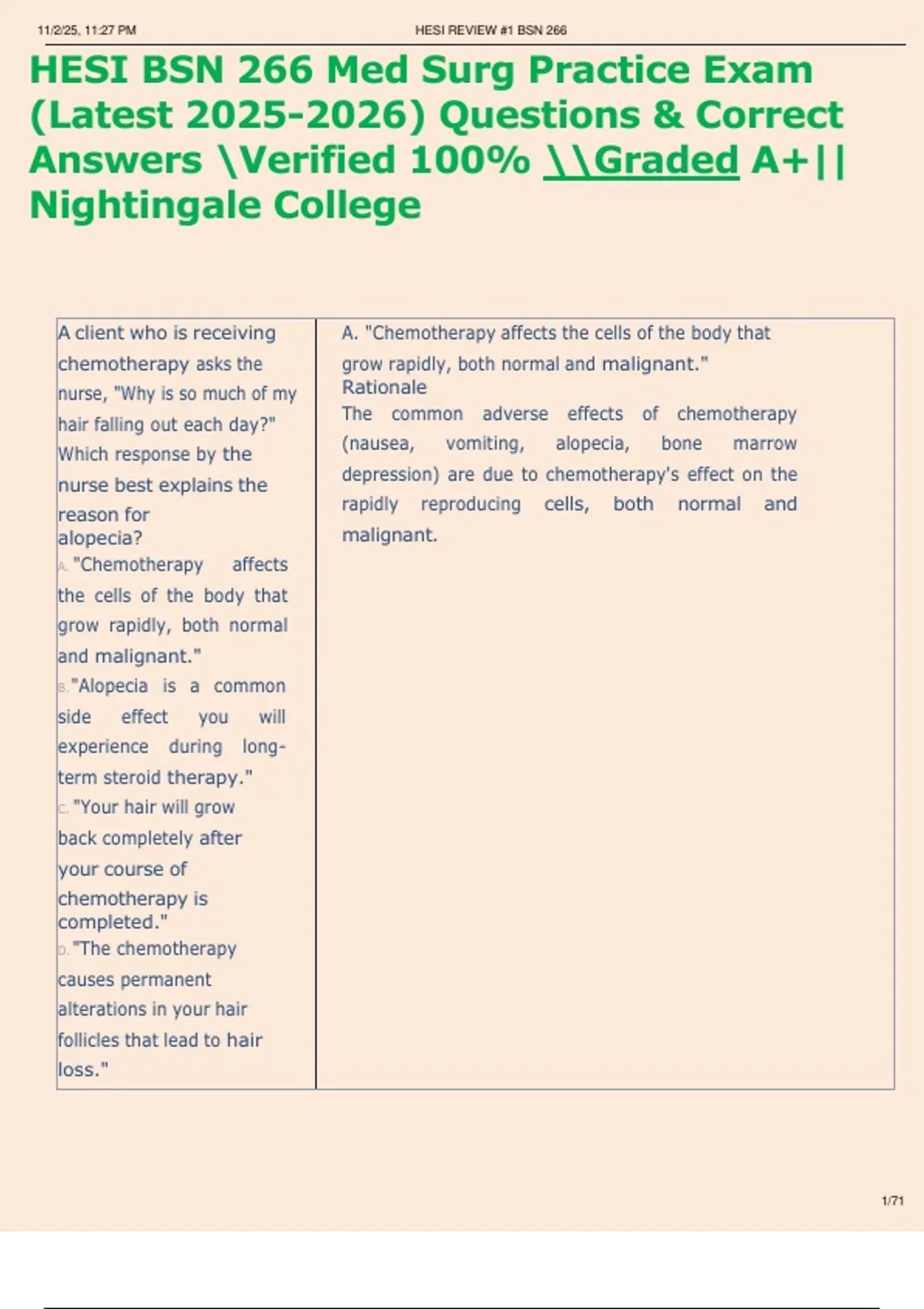 11/2/25, 11:27 PM HESI REVIEW #1 BSN 266

HESI BSN 266 Med Surg Practice Exam (Latest 2025-2026) Questions & Correct Answers \Verified 100% \\Graded A+|| Nightingale College

| A client who is receiving chemotherapy asks the nurse, "Why is so much of my hair falling out each day?" Which response by the nurse best explains the reason for alopecia? A. "Chemotherapy affects the cells of the body that grow rapidly, both normal and malignant." B. "Alopecia is a common side effect you will experience during long-term steroid therapy." C. "Your hair will grow back completely after your course of chemotherapy is completed." D. "The chemotherapy causes permanent alterations in your hair follicles that lead to hair loss." | A. "Chemotherapy affects the cells of the body that grow rapidly, both normal and malignant." Rationale The common adverse effects of chemotherapy (nausea, vomiting, alopecia, bone marrow depression) are due to chemotherapy's effect on the rapidly reproducing cells, both normal and malignant. |
|---|---|

1/71